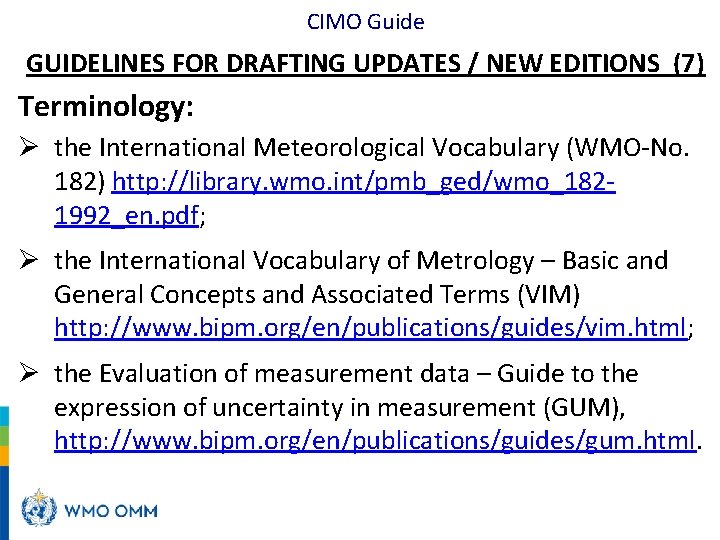 CIMO Guide

GUIDELINES FOR DRAFTING UPDATES / NEW EDITIONS (7)

Terminology:

➢ the International Meteorological Vocabulary (WMO-No. 182) http://library.wmo.int/pmb_ged/wmo_182-1992_en.pdf;

➢ the International Vocabulary of Metrology – Basic and General Concepts and Associated Terms (VIM) http://www.bipm.org/en/publications/guides/vim.html;

➢ the Evaluation of measurement data – Guide to the expression of uncertainty in measurement (GUM), http://www.bipm.org/en/publications/guides/gum.html.

WMO OMM